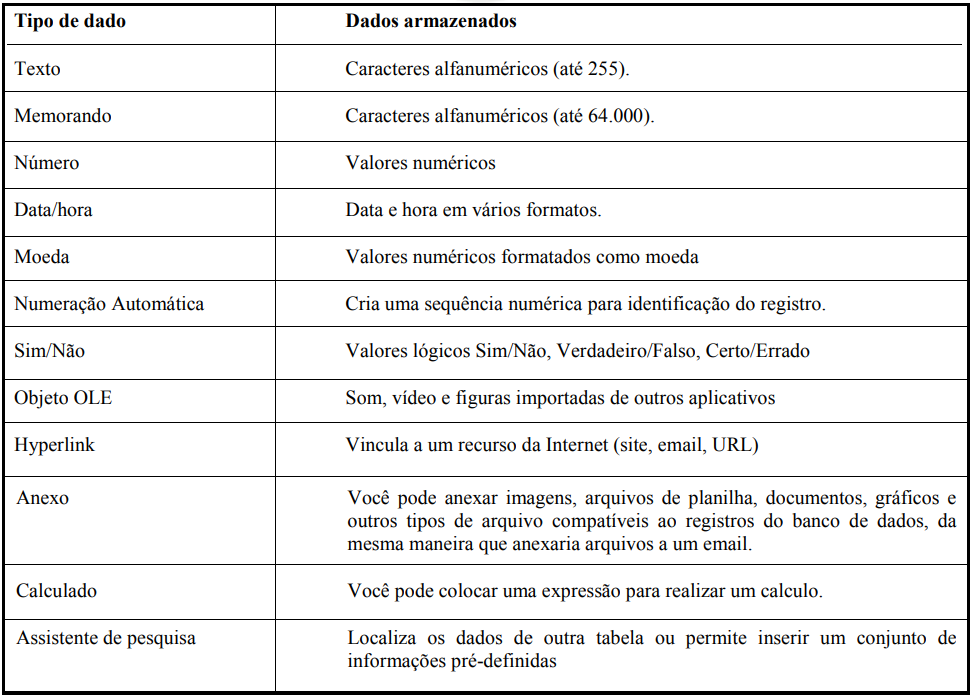 | Tipo de dado | Dados armazenados |
|---|---|
| Texto | Caracteres alfanuméricos (até 255). |
| Memorando | Caracteres alfanuméricos (até 64.000). |
| Número | Valores numéricos |
| Data/hora | Data e hora em vários formatos. |
| Moeda | Valores numéricos formatados como moeda |
| Numeração Automática | Cria uma sequência numérica para identificação do registro. |
| Sim/Não | Valores lógicos Sim/Não, Verdadeiro/Falso, Certo/Errado |
| Objeto OLE | Som, vídeo e figuras importadas de outros aplicativos |
| Hyperlink | Vincula a um recurso da Internet (site, email, URL) |
| Anexo | Você pode anexar imagens, arquivos de planilha, documentos, gráficos e outros tipos de arquivo compatíveis ao registros do banco de dados, da mesma maneira que anexaria arquivos a um email. |
| Calculado | Você pode colocar uma expressão para realizar um calculo. |
| Assistente de pesquisa | Localiza os dados de outra tabela ou permite inserir um conjunto de informações pré-definidas |